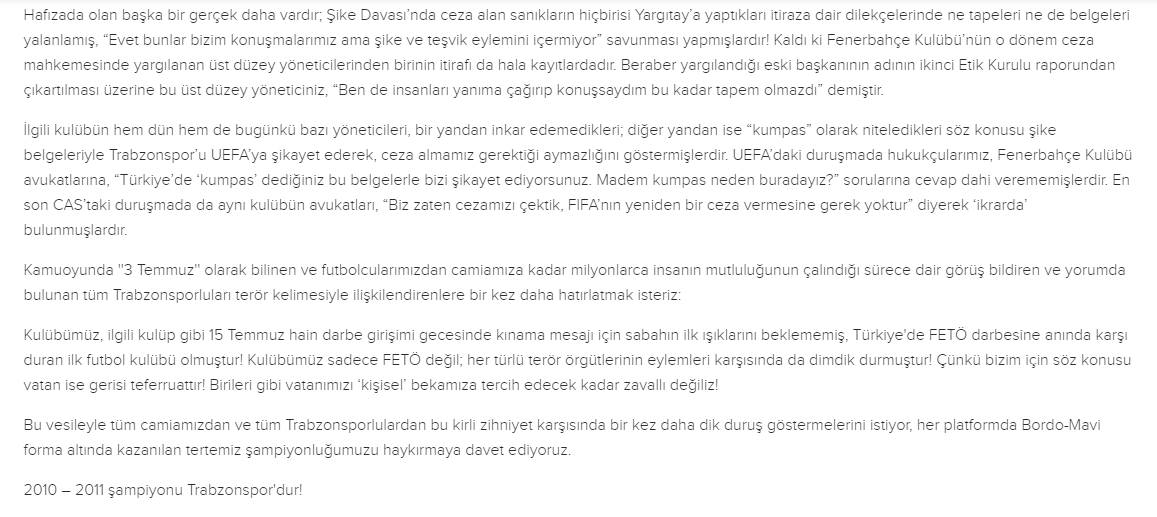 Hafızada olan başka bir gerçek daha vardır; Şike Davası'nda ceza alan sanıkların hiçbirisi Yargıtay'a yaptıkları itiraza dair dilekçelerinde ne tapeleri ne de belgeleri yalanlamış, "Evet bunlar bizim konuşmalarımız ama şike ve teşvik eylemini içermiyor" savunması yapmışlardır! Kaldı ki Fenerbahçe Kulübü'nün o dönem ceza mahkemesinde yargılanan üst düzey yöneticilerinden birinin itirafı da hala kayıtlardadır. Beraber yargılandığı eski başkanının adının ikinci Etik Kurulu raporundan çıkartılması üzerine bu üst düzey yöneticiniz, "Ben de insanları yanıma çağırıp konuşsaydım bu kadar tapem olmazdı" demiştir.

İlgili kulübün hem dün hem de bugünkü bazı yöneticileri, bir yandan inkar edemedikleri; diğer yandan ise "kumpas" olarak niteledikleri söz konusu şike belgeleriyle Trabzonspor'u UEFA'ya şikayet ederek, ceza almamız gerektiği aymazlığını göstermişlerdir. UEFA'daki duruşmada hukukçularımız, Fenerbahçe Kulübü avukatlarına, "Türkiye'de 'kumpas' dediğiniz bu belgelerle bizi şikayet ediyorsunuz. Madem kumpas neden buradayız?" sorularına cevap dahi verememişlerdir. En son CAS'taki duruşmada da aynı kulübün avukatları, "Biz zaten cezamızı çektik, FIFA'nın yeniden bir ceza vermesine gerek yoktur" diyerek 'ikrarda' bulunmuşlardır.

Kamuoyunda "3 Temmuz" olarak bilinen ve futbolcularımızdan camiamıza kadar milyonlarca insanın mutluluğunun çalındığı sürece dair görüş bildiren ve yorumda bulunan tüm Trabzonsporluları terör kelimesiyle ilişkilendirenlere bir kez daha hatırlatmak isteriz:

Kulübümüz, ilgili kulüp gibi 15 Temmuz hain darbe girişimi gecesinde kınama mesajı için sabahın ilk ışıklarını beklememiş, Türkiye'de FETÖ darbesine anında karşı duran ilk futbol kulübü olmuştur! Kulübümüz sadece FETÖ değil; her türlü terör örgütlerinin eylemleri karşısında da dimdik durmuştur! Çünkü bizim için söz konusu vatan ise gerisi teferruattır! Birileri gibi vatanımızı 'kişisel' bekamıza tercih edecek kadar zavallı değiliz!

Bu vesileyle tüm camiamızdan ve tüm Trabzonsporlulardan bu kirli zihniyet karşısında bir kez daha dik duruş göstermelerini istiyor, her platformda Bordo-Mavi forma altında kazanılan tertemiz şampiyonluğumuzu haykırmaya davet ediyoruz.

2010 – 2011 şampiyonu Trabzonspor'dur!